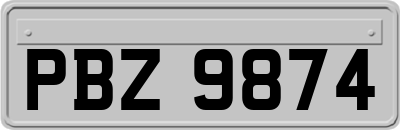 PBZ 9874